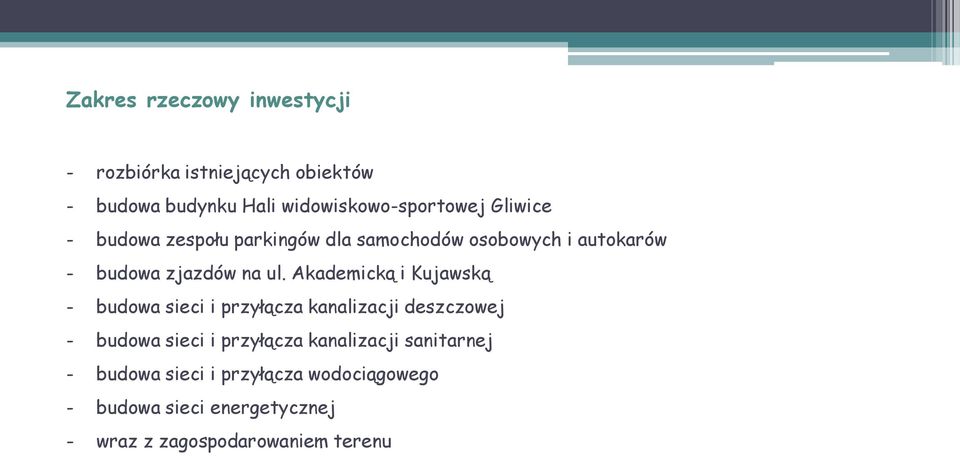 Zakres rzeczowy inwestycji

- rozbiórka istniejących obiektów
- budowa budynku Hali widowiskowo-sportowej Gliwice
- budowa zespołu parkingów dla samochodów osobowych i autokarów
- budowa zjazdów na ul. Akademicką i Kujawską
- budowa sieci i przyłącza kanalizacji deszczowej
- budowa sieci i przyłącza kanalizacji sanitarnej
- budowa sieci i przyłącza wodociągowego
- budowa sieci energetycznej
- wraz z zagospodarowaniem terenu